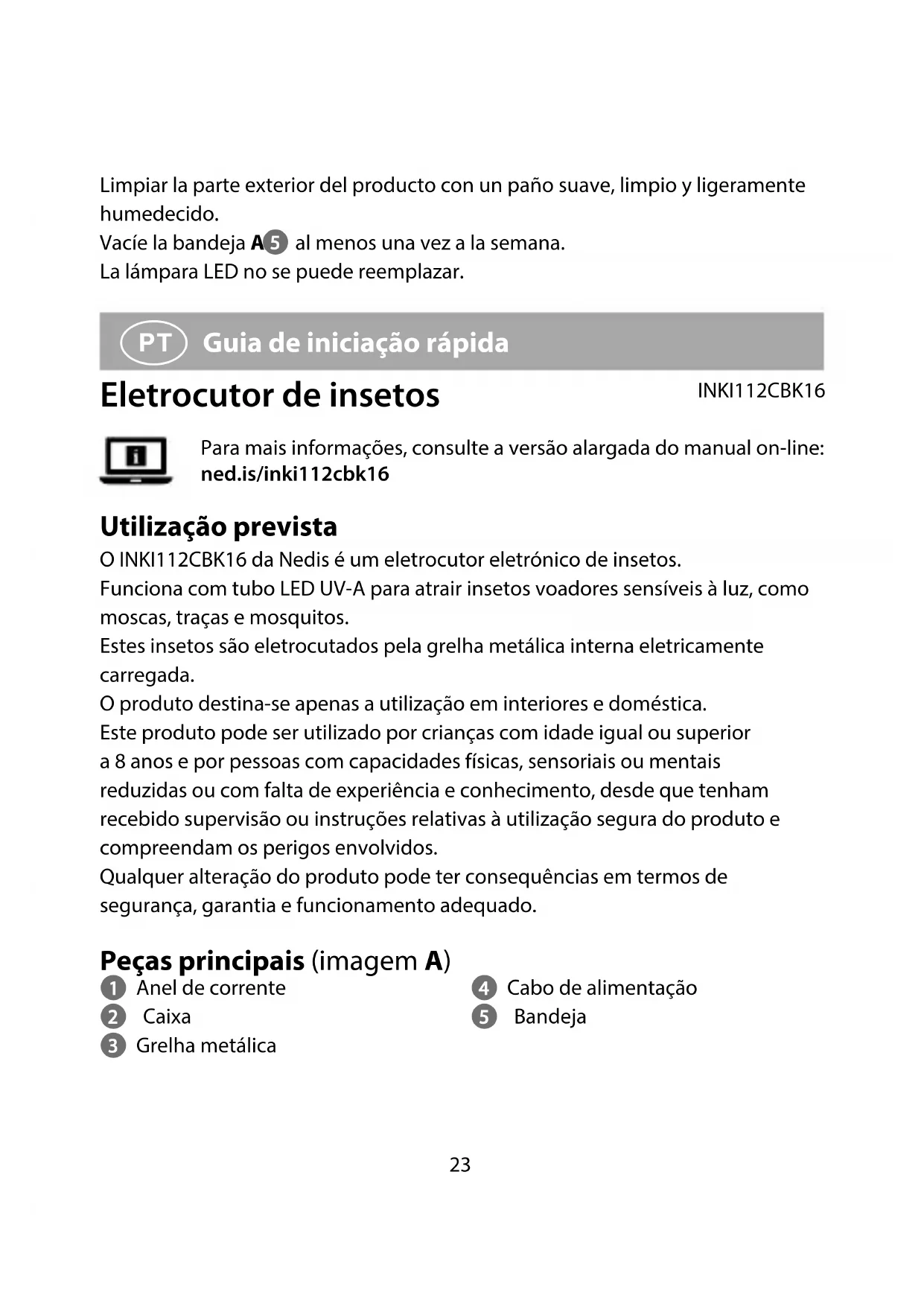 Limpiar la parte exterior del producto con un paño suave, limpio y ligeramente humedecido.
Vacíe la bandeja A5 al menos una vez a la semana.
La lámpara LED no se puede reemplazar.

PT Guia de iniciação rápida

Eletrocutor de insetos

INKI112CBK16

Para mais informações, consulte a versão alargada do manual on-line: ned.is/inki112cbk16

Utilização prevista
O INKI112CBK16 da Nedis é um eletrocutor eletrónico de insetos.
Funciona com tubo LED UV-A para atrair insetos voadores sensíveis à luz, como moscas, traças e mosquitos.
Estes insetos são eletrocutados pela grelha metálica interna eletricamente carregada.
O produto destina-se apenas a utilização em interiores e doméstica.
Este produto pode ser utilizado por crianças com idade igual ou superior a 8 anos e por pessoas com capacidades físicas, sensoriais ou mentais reduzidas ou com falta de experiência e conhecimento, desde que tenham recebido supervisão ou instruções relativas à utilização segura do produto e compreendam os perigos envolvidos.
Qualquer alteração do produto pode ter consequências em termos de segurança, garantia e funcionamento adequado.

Peças principais (imagem A)
1 Anel de corrente
2 Caixa
3 Grelha metálica
4 Cabo de alimentação
5 Bandeja

23